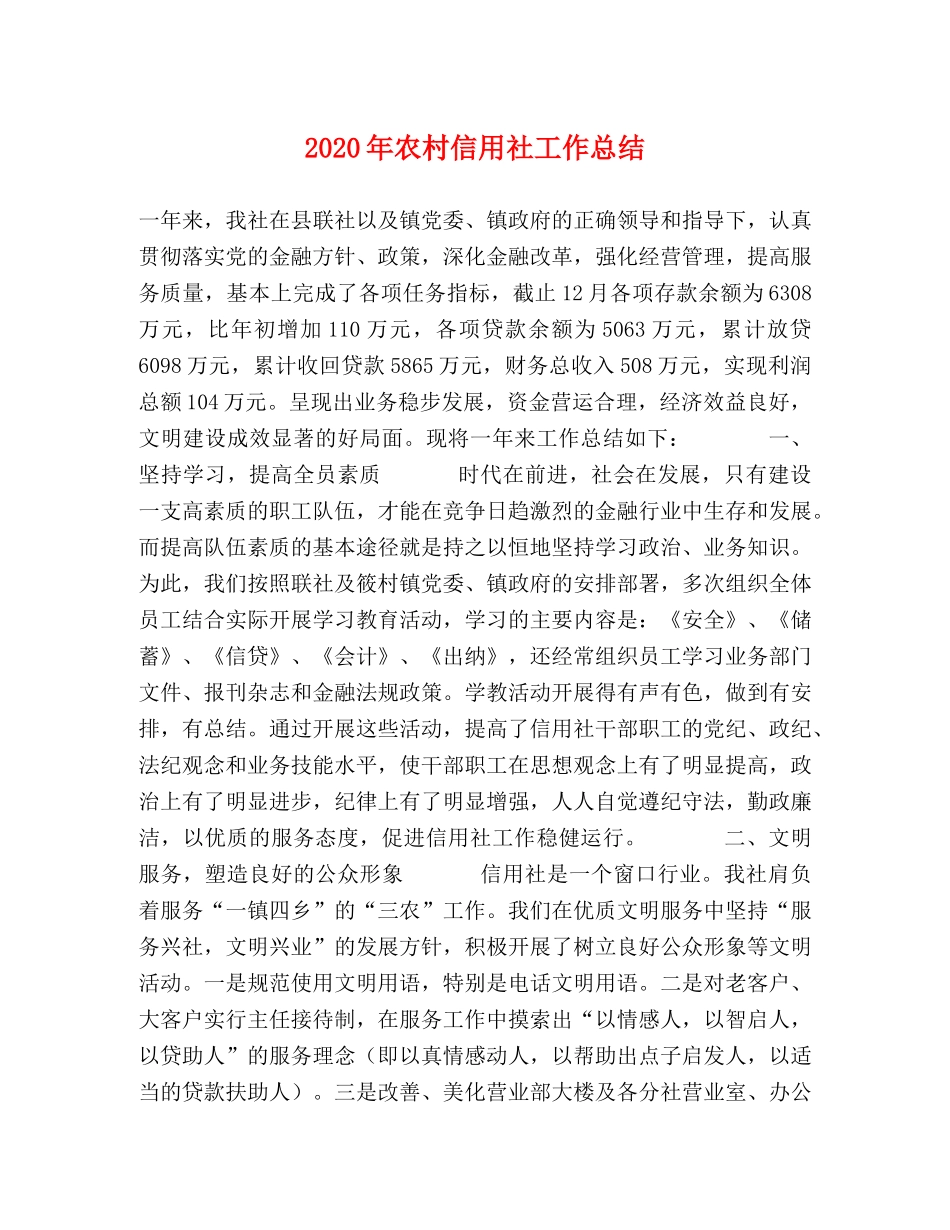 2020年农村信用社工作总结

一年来，我社在县联社以及镇党委、镇政府的正确领导和指导下，认真贯彻落实党的金融方针、政策，深化金融改革，强化经营管理，提高服务质量，基本上完成了各项任务指标，截止12月各项存款余额为6308万元，比年初增加110万元，各项贷款余额为5063万元，累计放贷6098万元，累计收回贷款5865万元，财务总收入508万元，实现利润总额104万元。呈现出业务稳步发展，资金营运合理，经济效益良好，文明建设成效显著的好局面。现将一年来工作总结如下： 一、坚持学习，提高全员素质 时代在前进，社会在发展，只有建设一支高素质的职工队伍，才能在竞争日趋激烈的金融行业中生存和发展。而提高队伍素质的基本途径就是持之以恒地坚持学习政治、业务知识。为此，我们按照联社及筱村镇党委、镇政府的安排部署，多次组织全体员工结合实际开展学习教育活动，学习的主要内容是：《安全》、《储蓄》、《信贷》、《会计》、《出纳》，还经常组织员工学习业务部门文件、报刊杂志和金融法规政策。学教活动开展得有声有色，做到有安排，有总结。通过开展这些活动，提高了信用社干部职工的党纪、政纪、法纪观念和业务技能水平，使干部职工在思想观念上有了明显提高，政治上有了明显进步，纪律上有了明显增强，人人自觉遵纪守法，勤政廉洁，以优质的服务态度，促进信用社工作稳健运行。 二、文明服务，塑造良好的公众形象 信用社是一个窗口行业。我社肩负着服务“一镇四乡”的“三农”工作。我们在优质文明服务中坚持“服务兴社，文明兴业”的发展方针，积极开展了树立良好公众形象等文明活动。一是规范使用文明用语，特别是电话文明用语。二是对老客户、大客户实行主任接待制，在服务工作中摸索出“以情感人，以智启人，以贷助人”的服务理念（即以真情感动人，以帮助出点子启发人，以适当的贷款扶助人）。三是改善、美化营业部大楼及各分社营业室、办公